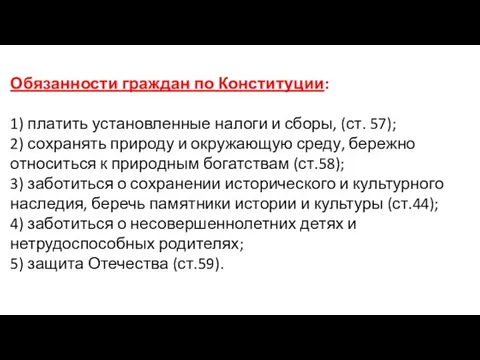 Обязанности граждан по Конституции:

1) платить установленные налоги и сборы, (ст. 57);
2) сохранять природу и окружающую среду, бережно относиться к природным богатствам (ст.58);
3) заботиться о сохранении исторического и культурного наследия, беречь памятники истории и культуры (ст.44);
4) заботиться о несовершеннолетних детях и нетрудоспособных родителях;
5) защита Отечества (ст.59).